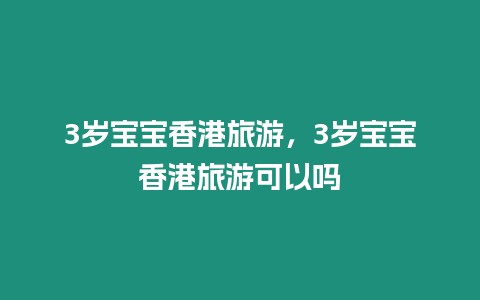 3岁宝宝香港旅游，3岁宝宝香港旅游可以吗